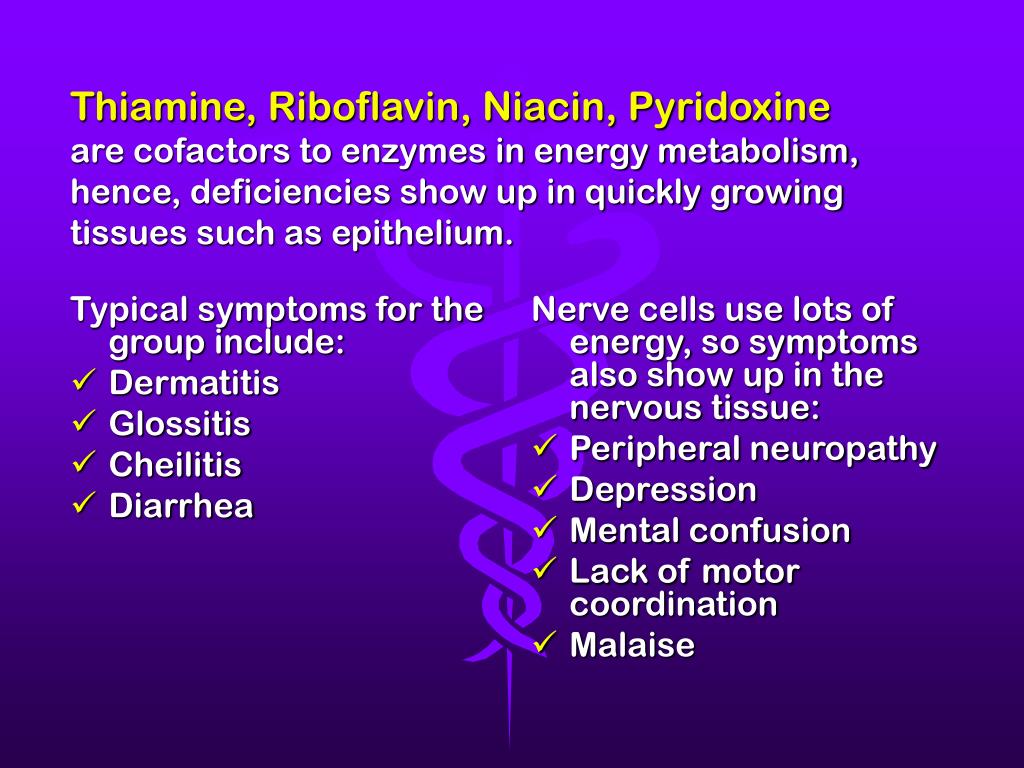 Thiamine, Riboflavin, Niacin, Pyridoxine are cofactors to enzymes in energy metabolism, hence, deficiencies show up in quickly growing tissues such as epithelium.

Typical symptoms for the group include:
✓ Dermatitis
✓ Glossitis
✓ Cheilitis
✓ Diarrhea

Nerve cells use lots of energy, so symptoms also show up in the nervous tissue:
✓ Peripheral neuropathy
✓ Depression
✓ Mental confusion
✓ Lack of motor coordination
✓ Malaise